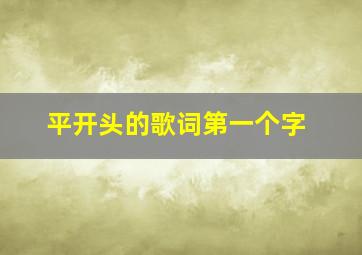 平开头的歌词第一个字